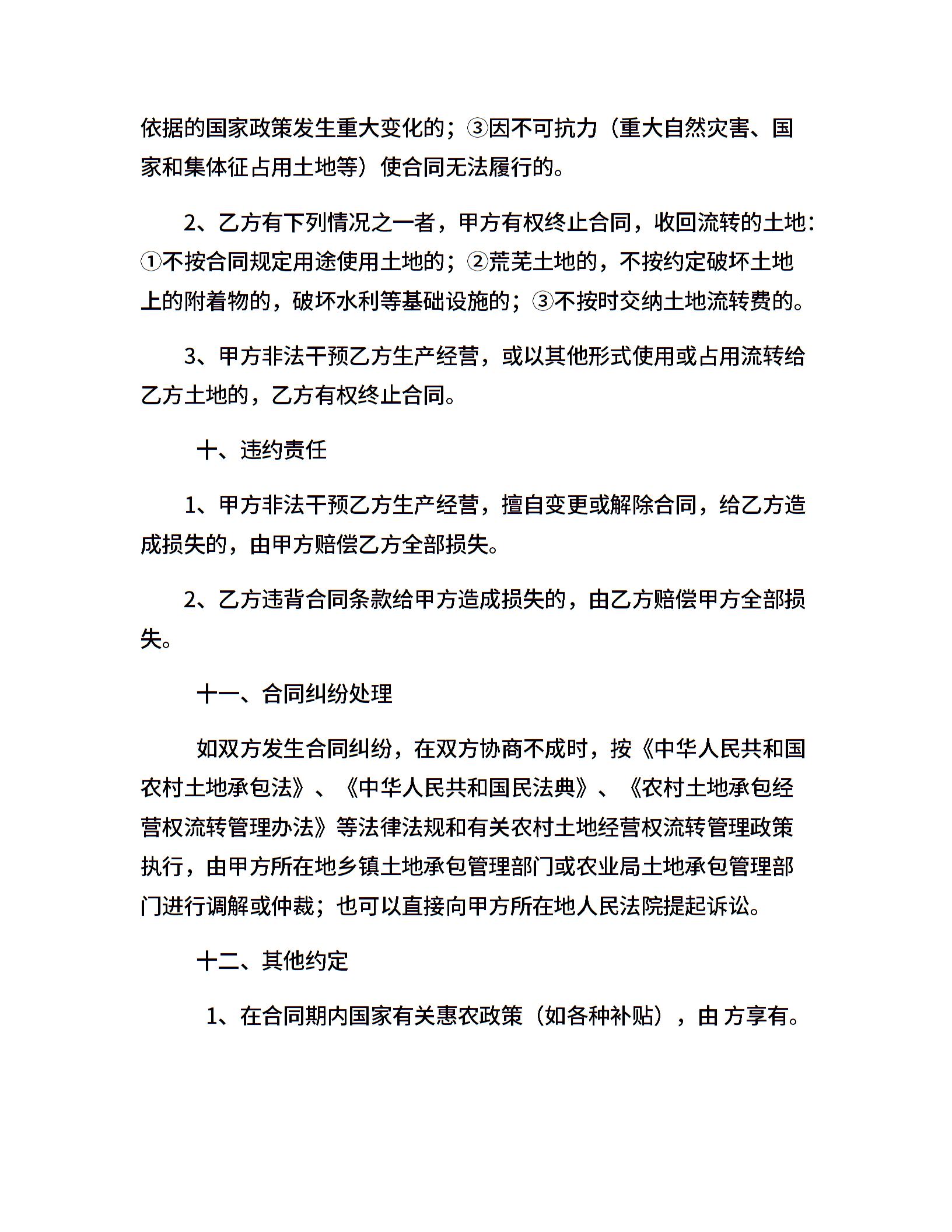 依据的国家政策发生重大变化的；③因不可抗力（重大自然灾害、国家和集体征占用土地等）使合同无法履行的。

2、乙方有下列情况之一者，甲方有权终止合同，收回流转的土地：①不按合同规定用途使用土地的；②荒芜土地的，不按约定破坏土地上的附着物的，破坏水利等基础设施的；③不按时交纳土地流转费的。

3、甲方非法干预乙方生产经营，或以其他形式使用或占用流转给乙方土地的，乙方有权终止合同。

十、违约责任

1、甲方非法干预乙方生产经营，擅自变更或解除合同，给乙方造成损失的，由甲方赔偿乙方全部损失。

2、乙方违背合同条款给甲方造成损失的，由乙方赔偿甲方全部损失。

十一、合同纠纷处理

如双方发生合同纠纷，在双方协商不成时，按《中华人民共和国农村土地承包法》、《中华人民共和国民法典》、《农村土地承包经营权流转管理办法》等法律法规和有关农村土地经营权流转管理政策执行，由甲方所在地乡镇土地承包管理部门或农业局土地承包管理部门进行调解或仲裁；也可以直接向甲方所在地人民法院提起诉讼。

十二、其他约定

1、在合同期内国家有关惠农政策（如各种补贴），由 方享有。